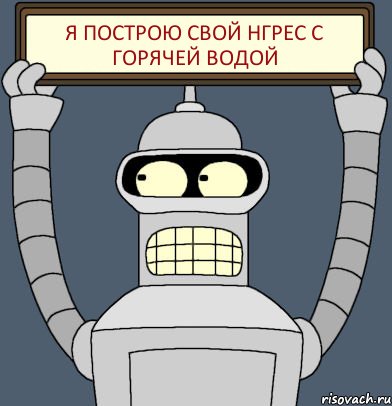 Я ПОСТРОЮ СВОЙ НГРЕС С ГОРЯЧЕЙ ВОДОЙ

risovach.ru